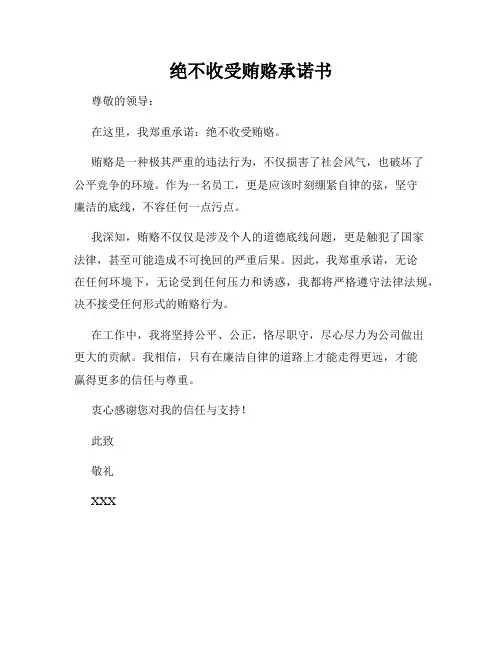 绝不收受贿赂承诺书

尊敬的领导：

在这里，我郑重承诺：绝不收受贿赂。

贿赂是一种极其严重的违法行为，不仅损害了社会风气，也破坏了公平竞争的环境。作为一名员工，更是应该时刻绷紧自律的弦，坚守廉洁的底线，不容任何一点污点。

我深知，贿赂不仅仅是涉及个人的道德底线问题，更是触犯了国家法律，甚至可能造成不可挽回的严重后果。因此，我郑重承诺，无论在任何环境下，无论受到任何压力和诱惑，我都将严格遵守法律法规，决不接受任何形式的贿赂行为。

在工作中，我将坚持公平、公正，恪尽职守，尽心尽力为公司做出更大的贡献。我相信，只有在廉洁自律的道路上才能走得更远，才能赢得更多的信任与尊重。

衷心感谢您对我的信任与支持！

此致

敬礼

XXX